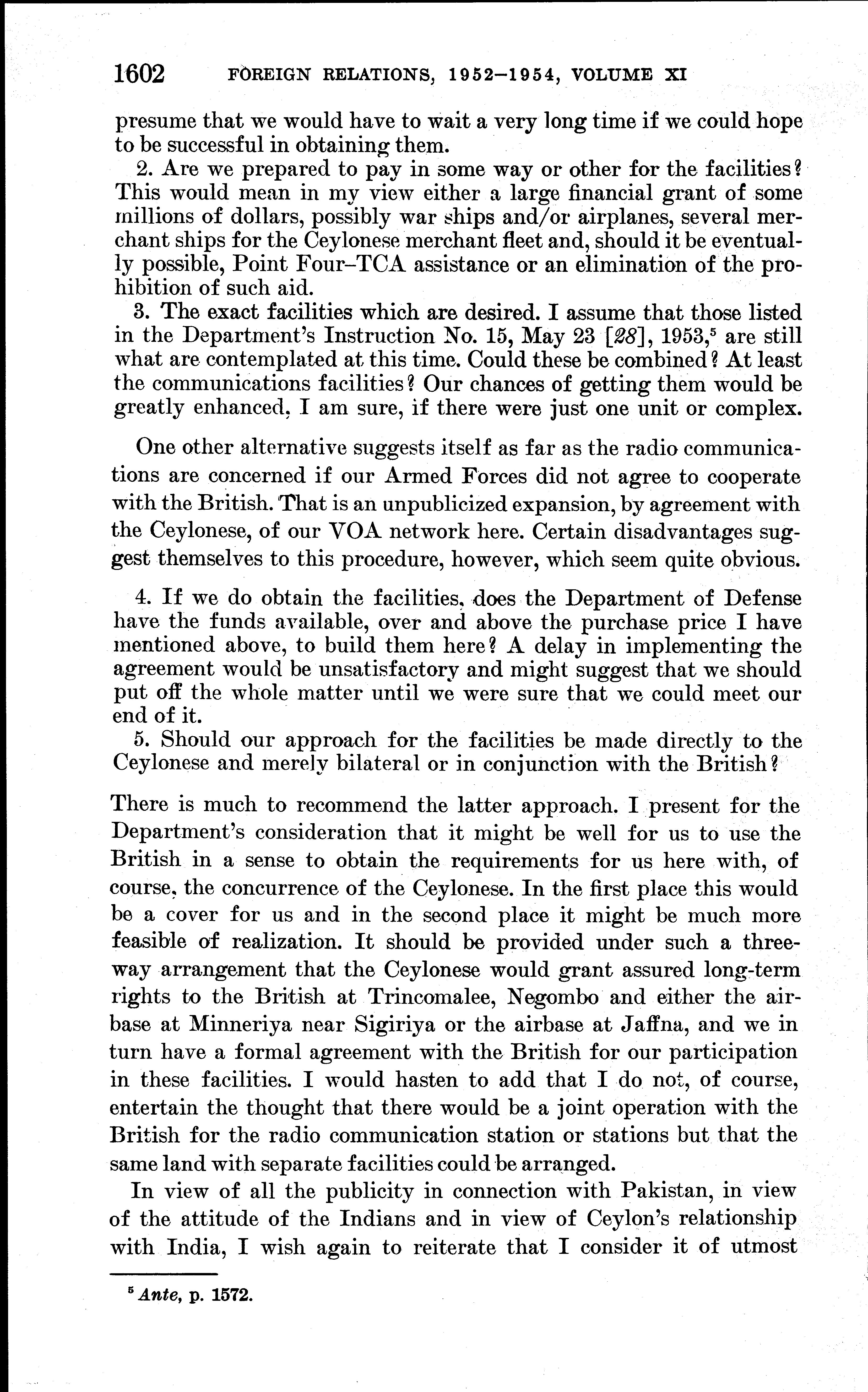 1602 FOREIGN RELATIONS, 1952–1954, VOLUME XI

presume that we would have to wait a very long time if we could hope to be successful in obtaining them.

2. Are we prepared to pay in some way or other for the facilities? This would mean in my view either a large financial grant of some millions of dollars, possibly war ships and/or airplanes, several merchant ships for the Ceylonese merchant fleet and, should it be eventually possible, Point Four–TCA assistance or an elimination of the prohibition of such aid.

3. The exact facilities which are desired. I assume that those listed in the Department's Instruction No. 15, May 23 [28], 1953,$^5$ are still what are contemplated at this time. Could these be combined? At least the communications facilities? Our chances of getting them would be greatly enhanced, I am sure, if there were just one unit or complex.

One other alternative suggests itself as far as the radio communications are concerned if our Armed Forces did not agree to cooperate with the British. That is an unpublicized expansion, by agreement with the Ceylonese, of our VOA network here. Certain disadvantages suggest themselves to this procedure, however, which seem quite obvious.

4. If we do obtain the facilities, does the Department of Defense have the funds available, over and above the purchase price I have mentioned above, to build them here? A delay in implementing the agreement would be unsatisfactory and might suggest that we should put off the whole matter until we were sure that we could meet our end of it.

5. Should our approach for the facilities be made directly to the Ceylonese and merely bilateral or in conjunction with the British?

There is much to recommend the latter approach. I present for the Department's consideration that it might be well for us to use the British in a sense to obtain the requirements for us here with, of course, the concurrence of the Ceylonese. In the first place this would be a cover for us and in the second place it might be much more feasible of realization. It should be provided under such a three-way arrangement that the Ceylonese would grant assured long-term rights to the British at Trincomalee, Negombo and either the airbase at Minneriya near Sigiriya or the airbase at Jaffna, and we in turn have a formal agreement with the British for our participation in these facilities. I would hasten to add that I do not, of course, entertain the thought that there would be a joint operation with the British for the radio communication station or stations but that the same land with separate facilities could be arranged.

In view of all the publicity in connection with Pakistan, in view of the attitude of the Indians and in view of Ceylon's relationship with India, I wish again to reiterate that I consider it of utmost

$^5$ Ante, p. 1572.